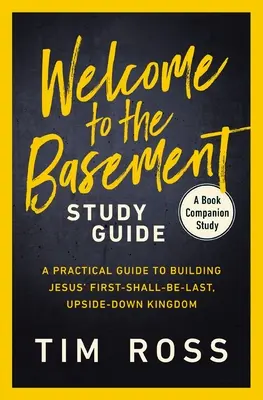 Welcome to the Basement

STUDY GUIDE

A Book Companion Study

A PRACTICAL GUIDE TO BUILDING JESUS' FIRST-SHALL-BE-LAST, UPSIDE-DOWN KINGDOM

TIM ROSS